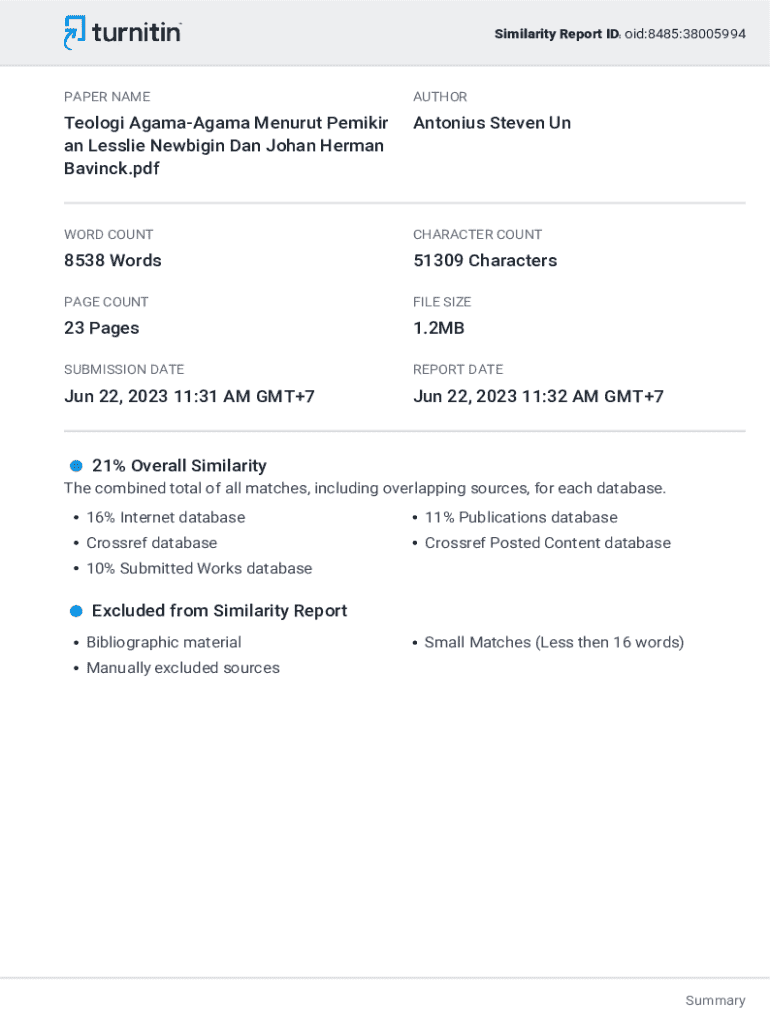 turnitin

Similarity Report ID: oid:8485:38005994

PAPER NAME
Teologi Agama-Agama Menurut Pemikiran Lesslie Newbigin Dan Johan Herman Bavinck.pdf

AUTHOR
Antonius Steven Un

WORD COUNT
8538 Words

CHARACTER COUNT
51309 Characters

PAGE COUNT
23 Pages

FILE SIZE
1.2MB

SUBMISSION DATE
Jun 22, 2023 11:31 AM GMT+7

REPORT DATE
Jun 22, 2023 11:32 AM GMT+7

21% Overall Similarity
The combined total of all matches, including overlapping sources, for each database.

• 16% Internet database
• Crossref database
• 10% Submitted Works database

• 11% Publications database
• Crossref Posted Content database

Excluded from Similarity Report

• Bibliographic material
• Manually excluded sources

• Small Matches (Less then 16 words)

Summary